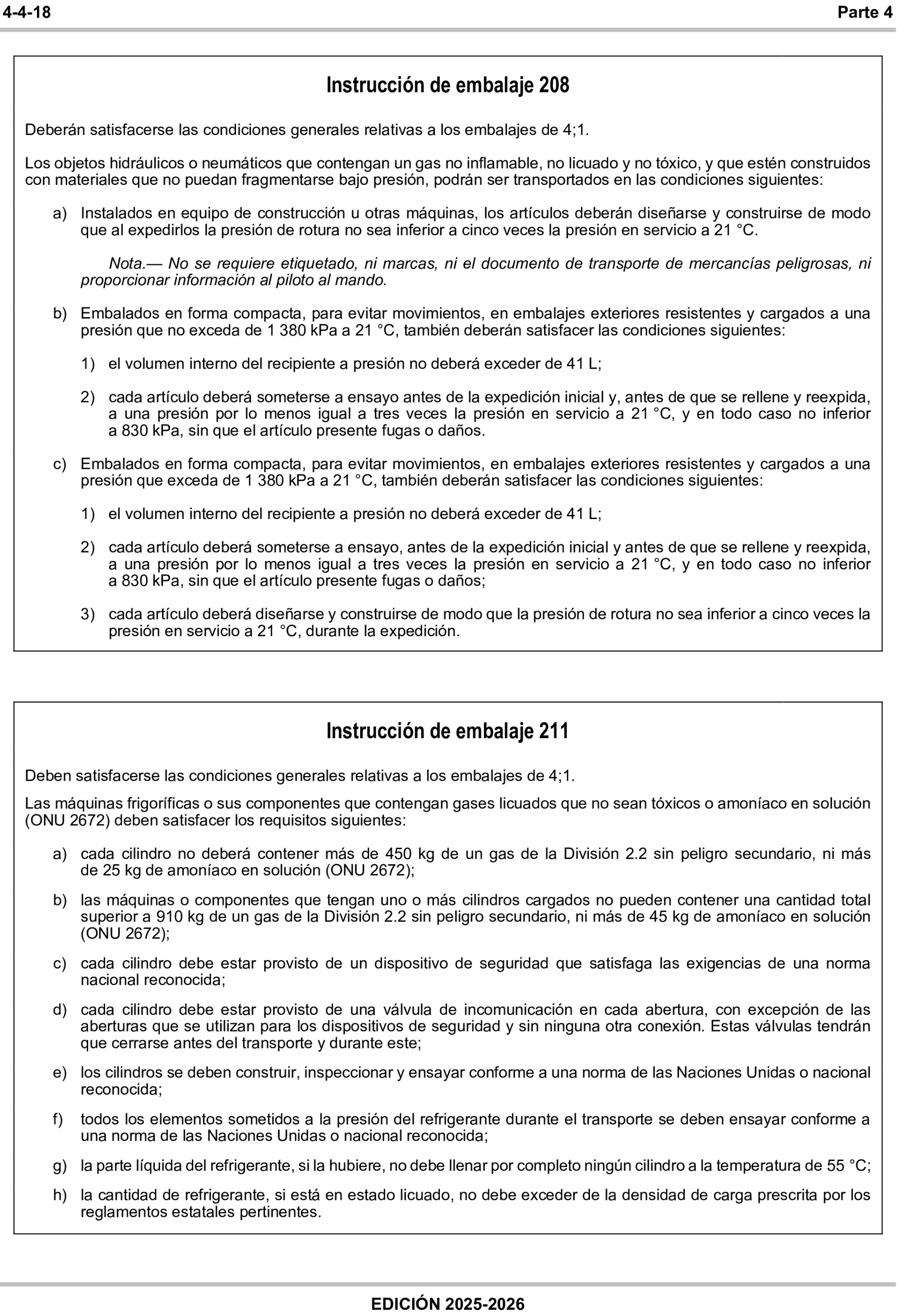 4-4-18 Parte 4

Instrucción de embalaje 208

Deberán satisfacerse las condiciones generales relativas a los embalajes de 4;1.

Los objetos hidráulicos o neumáticos que contengan un gas no inflamable, no licuado y no tóxico, y que estén construidos con materiales que no puedan fragmentarse bajo presión, podrán ser transportados en las condiciones siguientes:

a) Instalados en equipo de construcción u otras máquinas, los artículos deberán diseñarse y construirse de modo que al expedirlos la presión de rotura no sea inferior a cinco veces la presión en servicio a 21 °C.

Nota.— No se requiere etiquetado, ni marcas, ni el documento de transporte de mercancías peligrosas, ni proporcionar información al piloto al mando.

b) Embalados en forma compacta, para evitar movimientos, en embalajes exteriores resistentes y cargados a una presión que no exceda de 1 380 kPa a 21 °C, también deberán satisfacer las condiciones siguientes:

1) el volumen interno del recipiente a presión no deberá exceder de 41 L;

2) cada artículo deberá someterse a ensayo antes de la expedición inicial y, antes de que se rellene y reexpida, a una presión por lo menos igual a tres veces la presión en servicio a 21 °C, y en todo caso no inferior a 830 kPa, sin que el artículo presente fugas o daños.

c) Embalados en forma compacta, para evitar movimientos, en embalajes exteriores resistentes y cargados a una presión que exceda de 1 380 kPa a 21 °C, también deberán satisfacer las condiciones siguientes:

1) el volumen interno del recipiente a presión no deberá exceder de 41 L;

2) cada artículo deberá someterse a ensayo, antes de la expedición inicial y antes de que se rellene y reexpida, a una presión por lo menos igual a tres veces la presión en servicio a 21 °C, y en todo caso no inferior a 830 kPa, sin que el artículo presente fugas o daños;

3) cada artículo deberá diseñarse y construirse de modo que la presión de rotura no sea inferior a cinco veces la presión en servicio a 21 °C, durante la expedición.

Instrucción de embalaje 211

Deben satisfacerse las condiciones generales relativas a los embalajes de 4;1.

Las máquinas frigoríficas o sus componentes que contengan gases licuados que no sean tóxicos o amoníaco en solución (ONU 2672) deben satisfacer los requisitos siguientes:

a) cada cilindro no deberá contener más de 450 kg de un gas de la División 2.2 sin peligro secundario, ni más de 25 kg de amoníaco en solución (ONU 2672);

b) las máquinas o componentes que tengan uno o más cilindros cargados no pueden contener una cantidad total superior a 910 kg de un gas de la División 2.2 sin peligro secundario, ni más de 45 kg de amoníaco en solución (ONU 2672);

c) cada cilindro debe estar provisto de un dispositivo de seguridad que satisfaga las exigencias de una norma nacional reconocida;

d) cada cilindro debe estar provisto de una válvula de incomunicación en cada abertura, con excepción de las aberturas que se utilizan para los dispositivos de seguridad y sin ninguna otra conexión. Estas válvulas tendrán que cerrarse antes del transporte y durante este;

e) los cilindros se deben construir, inspeccionar y ensayar conforme a una norma de las Naciones Unidas o nacional reconocida;

f) todos los elementos sometidos a la presión del refrigerante durante el transporte se deben ensayar conforme a una norma de las Naciones Unidas o nacional reconocida;

g) la parte líquida del refrigerante, si la hubiere, no debe llenar por completo ningún cilindro a la temperatura de 55 °C;

h) la cantidad de refrigerante, si está en estado licuado, no debe exceder de la densidad de carga prescrita por los reglamentos estatales pertinentes.

EDICIÓN 2025-2026